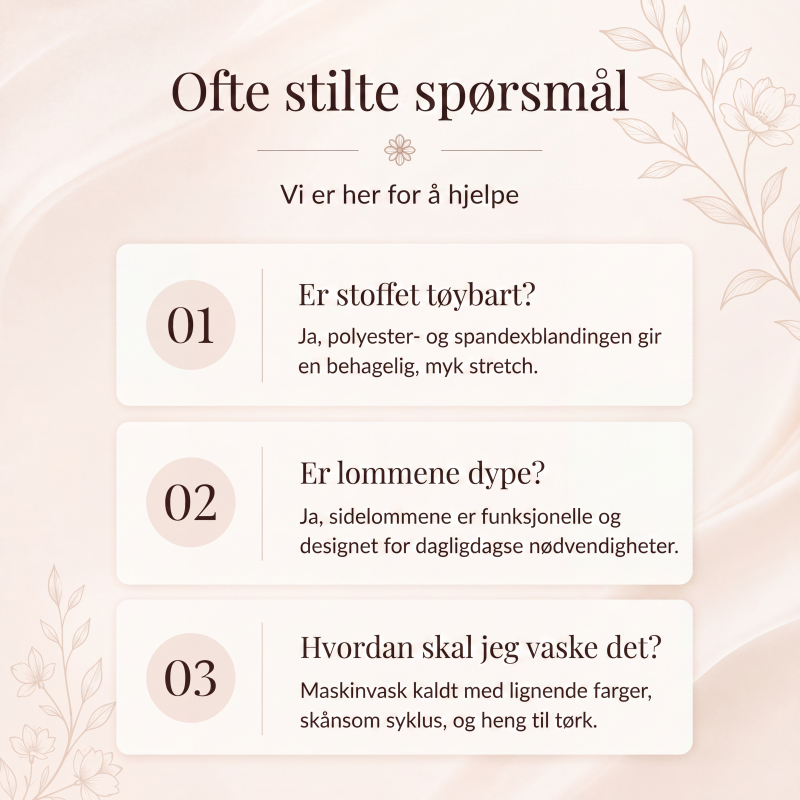 Ofte stilte spørsmål

Vi er her for å hjelpe

01

Er stoffet tøybart?

Ja, polyester- og spandexblandingen gir en behagelig, myk stretch.

02

Er lommene dype?

Ja, sidelommene er funksjonelle og designet for dagligdagse nødvendigheter.

03

Hvordan skal jeg vaske det?

Maskinvask kaldt med lignende farger, skånsom syklus, og heng til tørk.